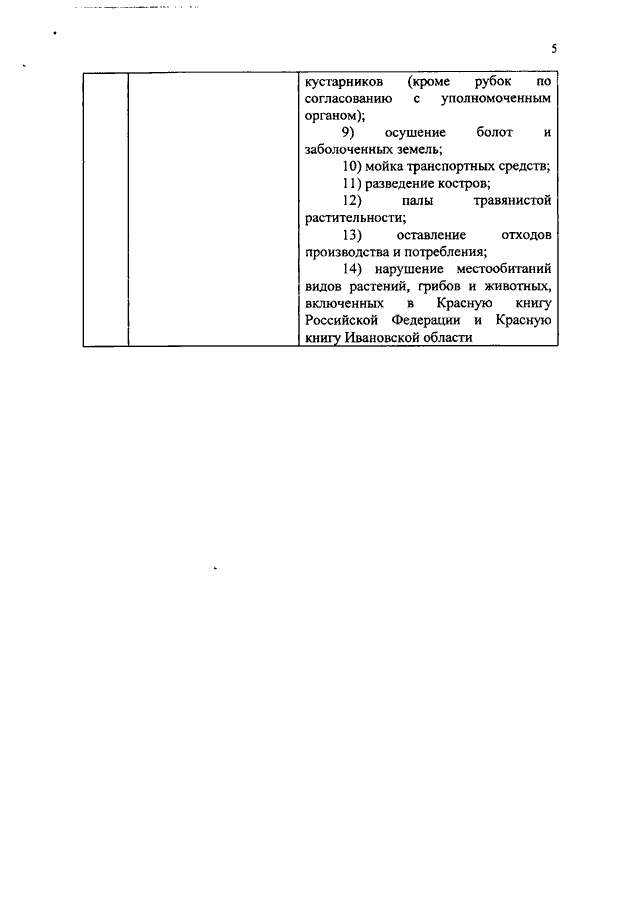 5

| | | кустарников (кроме рубок по согласованию с уполномоченным органом);<br>9) осушение болот и заболоченных земель;<br>10) мойка транспортных средств;<br>11) разведение костров;<br>12) палы травянистой растительности;<br>13) оставление отходов производства и потребления;<br>14) нарушение местообитаний видов растений, грибов и животных, включенных в Красную книгу Российской Федерации и Красную книгу Ивановской области |
|---|---|---|